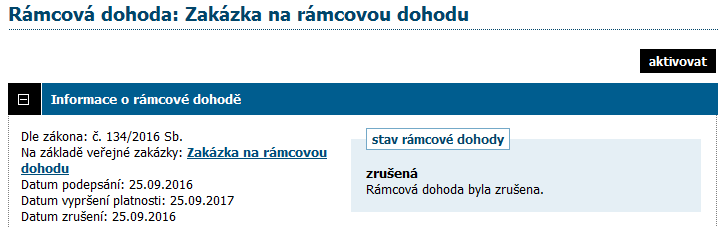 Rámcová dohoda: Zakázka na rámcovou dohodu

aktivovat

Informace o rámcové dohodě

Dle zákona: č. 134/2016 Sb.
Na základě veřejné zakázky: Zakázka na rámcovou dohodu
Datum podepsání: 25.09.2016
Datum vypršení platnosti: 25.09.2017
Datum zrušení: 25.09.2016

stav rámcové dohody

zrušená
Rámcová dohoda byla zrušena.